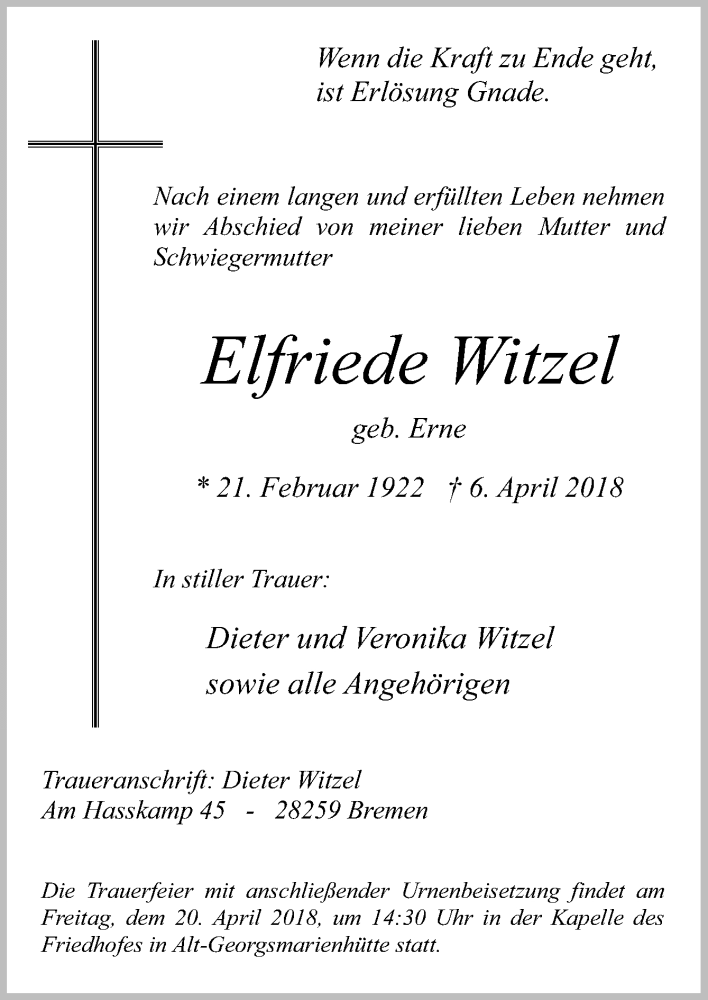 Wenn die Kraft zu Ende geht,
ist Erlösung Gnade.

Nach einem langen und erfüllten Leben nehmen wir Abschied von meiner lieben Mutter und Schwiegermutter

Elfriede Witzel

geb. Erne

* 21. Februar 1922 † 6. April 2018

In stiller Trauer:

Dieter und Veronika Witzel
sowie alle Angehörigen

Traueranschrift: Dieter Witzel
Am Hasskamp 45 - 28259 Bremen

Die Trauerfeier mit anschließender Urnenbeisetzung findet am Freitag, dem 20. April 2018, um 14:30 Uhr in der Kapelle des Friedhofes in Alt-Georgsmarienhütte statt.